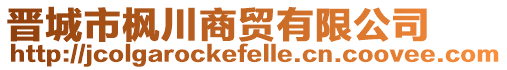 晋城市枫川商贸有限公司
http://jcolgarockefelle.cn.coovee.com